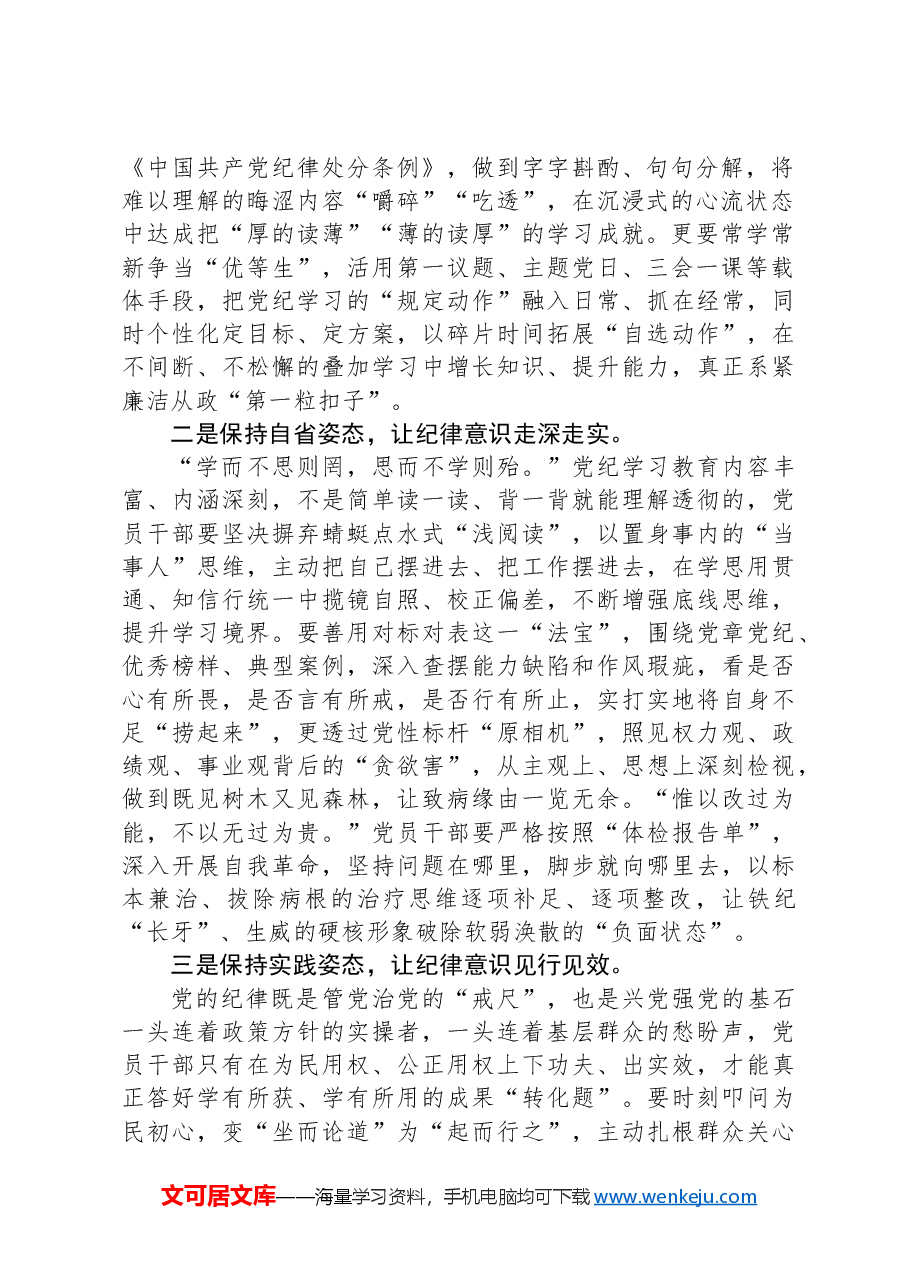 《中国共产党纪律处分条例》，做到字字斟酌、句句分解，将难以理解的晦涩内容“嚼碎”“吃透”，在沉浸式的心流状态中达成把“厚的读薄”“薄的读厚”的学习成就。更要常学常新争当“优等生”，活用第一议题、主题党日、三会一课等载体手段，把党纪学习的“规定动作”融入日常、抓在经常，同时个性化定目标、定方案，以碎片时间拓展“自选动作”，在不间断、不松懈的叠加学习中增长知识、提升能力，真正系紧廉洁从政“第一粒扣子”。

二是保持自省姿态，让纪律意识走深走实。

“学而不思则罔，思而不学则殆。”党纪学习教育内容丰富、内涵深刻，不是简单读一读、背一背就能理解透彻的，党员干部要坚决摒弃蜻蜓点水式“浅阅读”，以置身事内的“当事人”思维，主动把自己摆进去、把工作摆进去，在学思用贯通、知信行统一中揽镜自照、校正偏差，不断增强底线思维，提升学习境界。要善用对标对表这一“法宝”，围绕党章党纪、优秀榜样、典型案例，深入查摆能力缺陷和作风瑕疵，看是否心有所畏，是否言有所戒，是否行有所止，实打实地将自身不足“捞起来”，更透过党性标杆“原相机”，照见权力观、政绩观、事业观背后的“贪欲害”，从主观上、思想上深刻检视，做到既见树木又见森林，让致病缘由一览无余。“惟以改过为能，不以无过为贵。”党员干部要严格按照“体检报告单”，深入开展自我革命，坚持问题在哪里，脚步就向哪里去，以标本兼治、拔除病根的治疗思维逐项补足、逐项整改，让铁纪“长牙”、生威的硬核形象破除软弱涣散的“负面状态”。

三是保持实践姿态，让纪律意识见行见效。

党的纪律既是管党治党的“戒尺”，也是兴党强党的基石一头连着政策方针的实操者，一头连着基层群众的愁盼声，党员干部只有在为民用权、公正用权上下功夫、出实效，才能真正答好学有所获、学有所用的成果“转化题”。要时刻叩问为民初心，变“坐而论道”为“起而行之”，主动扎根群众关心

文可居文库——海量学习资料，手机电脑均可下载www.wenkeju.com